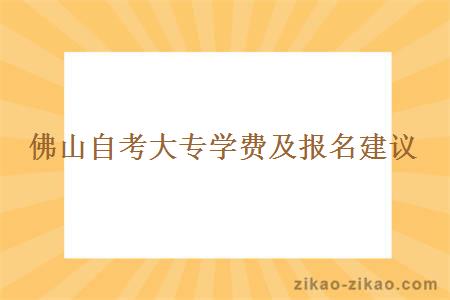 佛山自考大专学费及报名建议

zikao-zikao.com